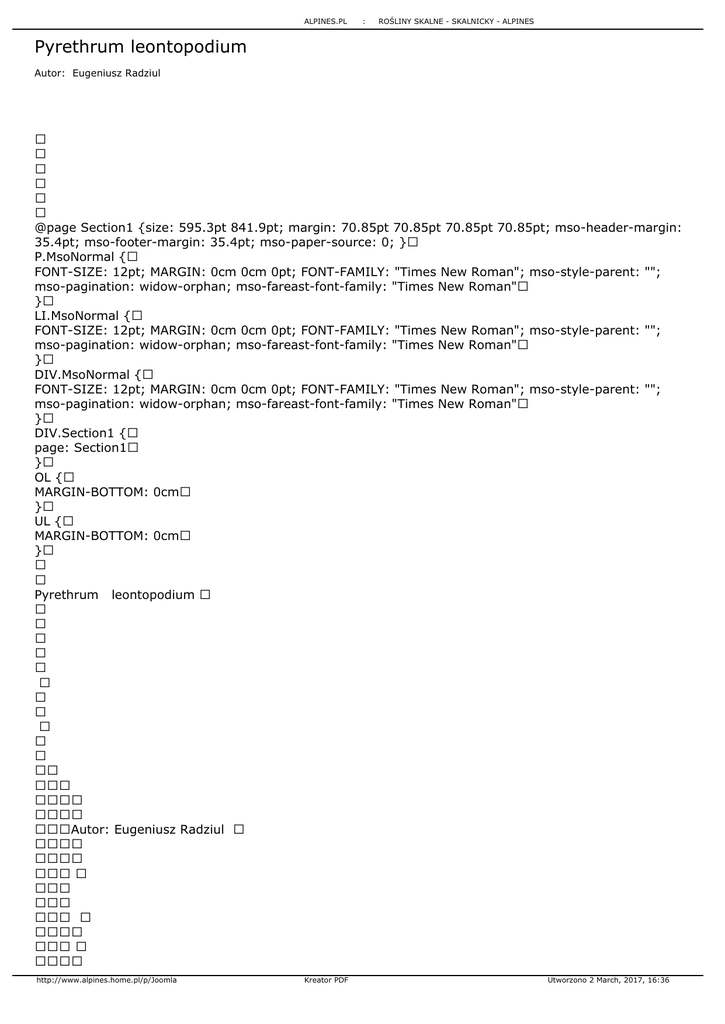 ALPINES.PL : ROŚLINY SKALNE - SKALNICKY - ALPINES

Pyrethrum leontopodium

Autor: Eugeniusz Radziul

□
□
□
□
□
□
@page Section1 {size: 595.3pt 841.9pt; margin: 70.85pt 70.85pt 70.85pt 70.85pt; mso-header-margin: 35.4pt; mso-footer-margin: 35.4pt; mso-paper-source: 0; }□
P.MsoNormal {□
FONT-SIZE: 12pt; MARGIN: 0cm 0cm 0pt; FONT-FAMILY: "Times New Roman"; mso-style-parent: ""; mso-pagination: widow-orphan; mso-fareast-font-family: "Times New Roman"□
}□
LI.MsoNormal {□
FONT-SIZE: 12pt; MARGIN: 0cm 0cm 0pt; FONT-FAMILY: "Times New Roman"; mso-style-parent: ""; mso-pagination: widow-orphan; mso-fareast-font-family: "Times New Roman"□
}□
DIV.MsoNormal {□
FONT-SIZE: 12pt; MARGIN: 0cm 0cm 0pt; FONT-FAMILY: "Times New Roman"; mso-style-parent: ""; mso-pagination: widow-orphan; mso-fareast-font-family: "Times New Roman"□
}□
DIV.Section1 {□
page: Section1□
}□
OL {□
MARGIN-BOTTOM: 0cm□
}□
UL {□
MARGIN-BOTTOM: 0cm□
}□
□
□
Pyrethrum leontopodium □
□
□
□
□
□
□
□
□
□
□
□
□□
□□□
□□□□
□□□□
□□□Autor: Eugeniusz Radziul □
□□□□
□□□□
□□□ □
□□□
□□□
□□□ □
□□□□
□□□ □
□□□□

http://www.alpines.home.pl/p/Joomla Kreator PDF Utworzono 2 March, 2017, 16:36